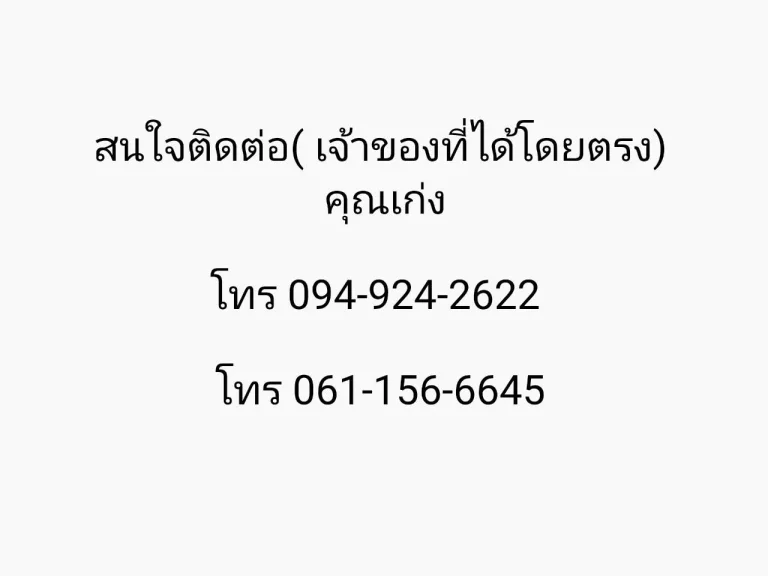 สนใจติดต่อ( เจ้าของที่ได้โดยตรง)
คุณเก่ง

โทร 094-924-2622

โทร 061-156-6645